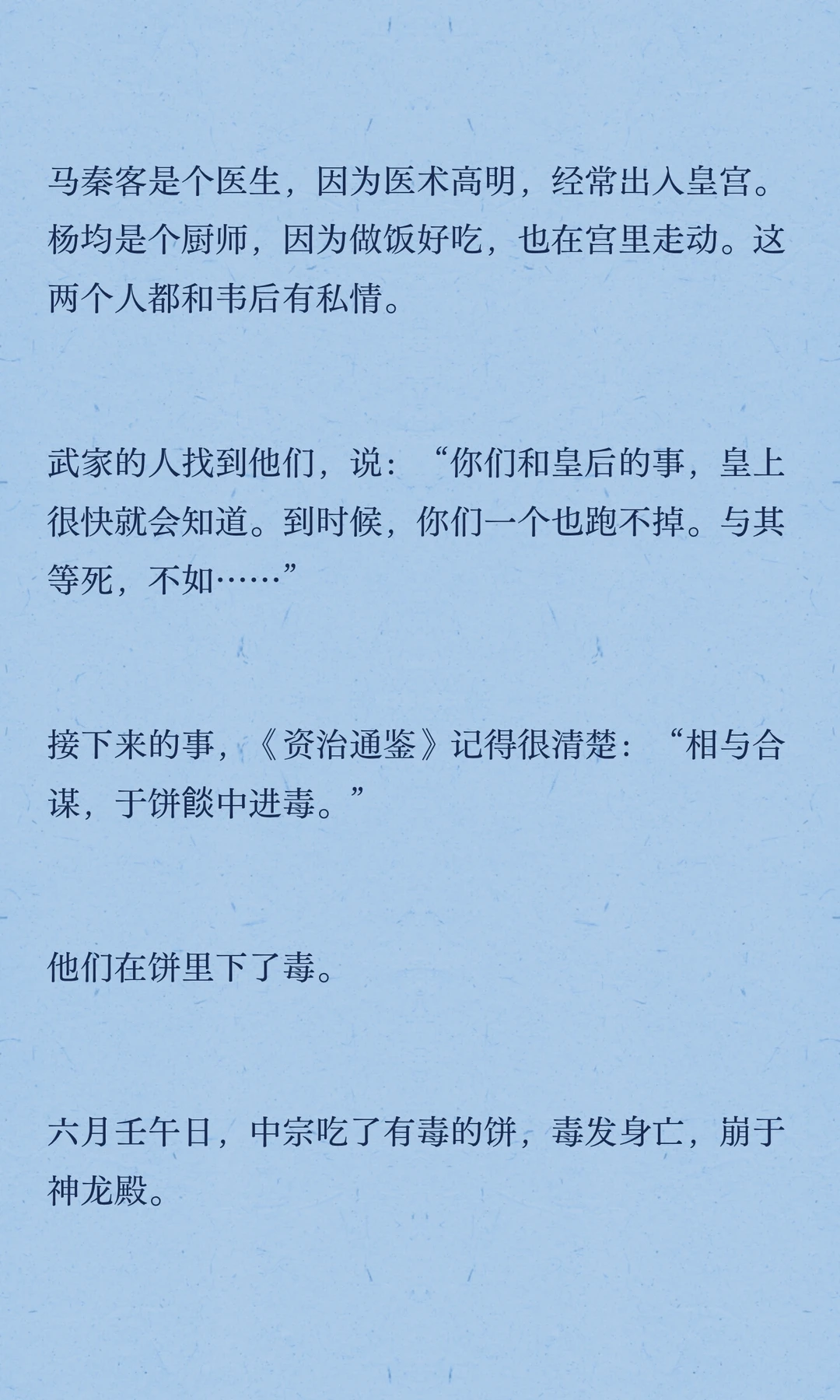 马秦客是个医生，因为医术高明，经常出入皇宫。杨均是个厨师，因为做饭好吃，也在宫里走动。这两个人都和韦后有私情。

武家的人找到他们，说：“你们和皇后的事，皇上很快就会知道。到时候，你们一个也跑不掉。与其等死，不如……”

接下来的事，《资治通鉴》记得很清楚：“相与合谋，于饼餤中进毒。”

他们在饼里下了毒。

六月壬午日，中宗吃了有毒的饼，毒发身亡，崩于神龙殿。